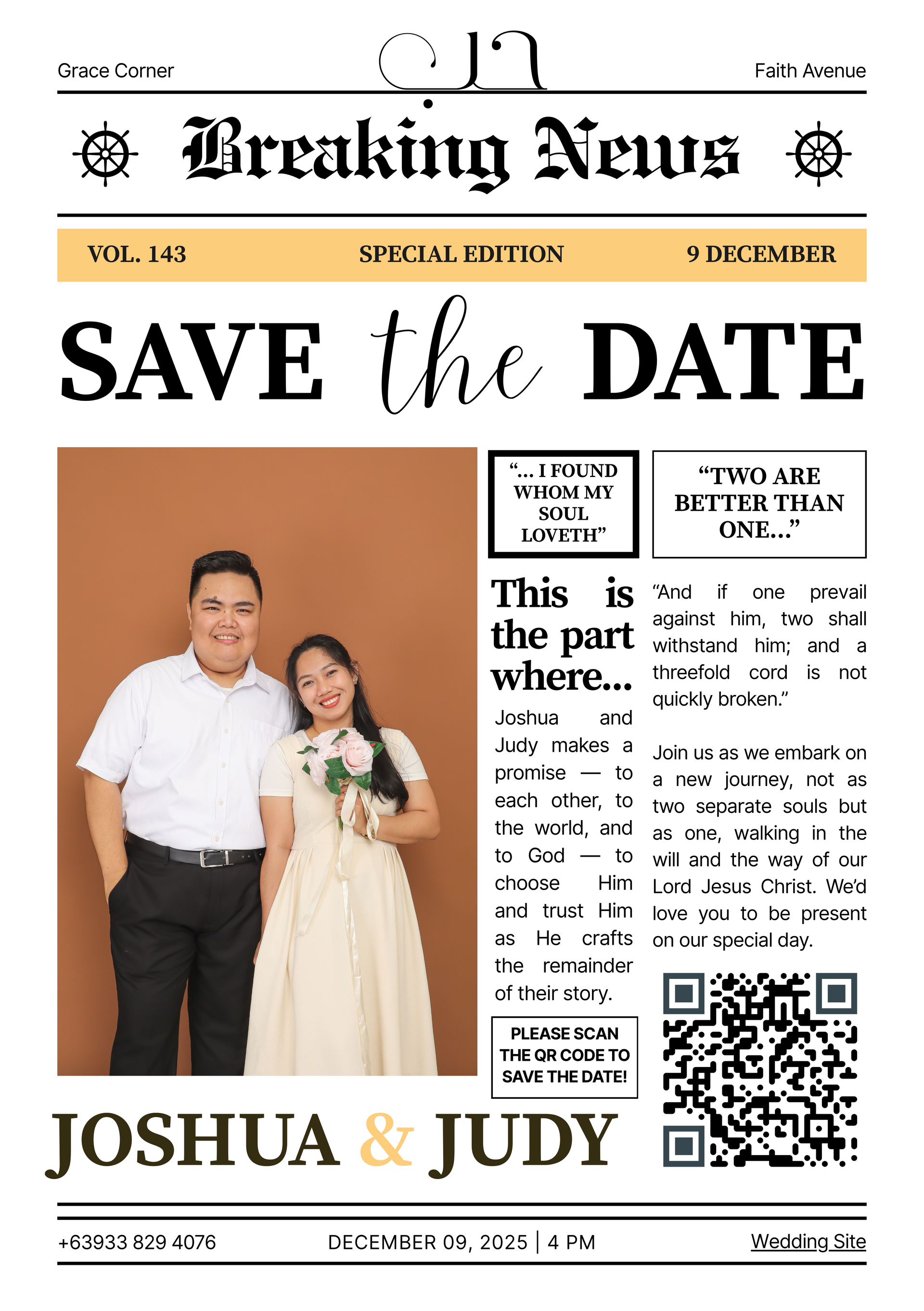 Grace Corner

JJ

Faith Avenue

Breaking News

VOL. 143 SPECIAL EDITION 9 DECEMBER

SAVE the DATE

"... I FOUND WHOM MY SOUL LOVETH"

This is the part where...

Joshua and Judy makes a promise — to each other, to the world, and to God — to choose Him and trust Him as He crafts the remainder of their story.

PLEASE SCAN THE QR CODE TO SAVE THE DATE!

"TWO ARE BETTER THAN ONE..."

"And if one prevail against him, two shall withstand him; and a threefold cord is not quickly broken."

Join us as we embark on a new journey, not as two separate souls but as one, walking in the will and the way of our Lord Jesus Christ. We'd love you to be present on our special day.

JOSHUA & JUDY

+63933 829 4076

DECEMBER 09, 2025 | 4 PM

Wedding Site